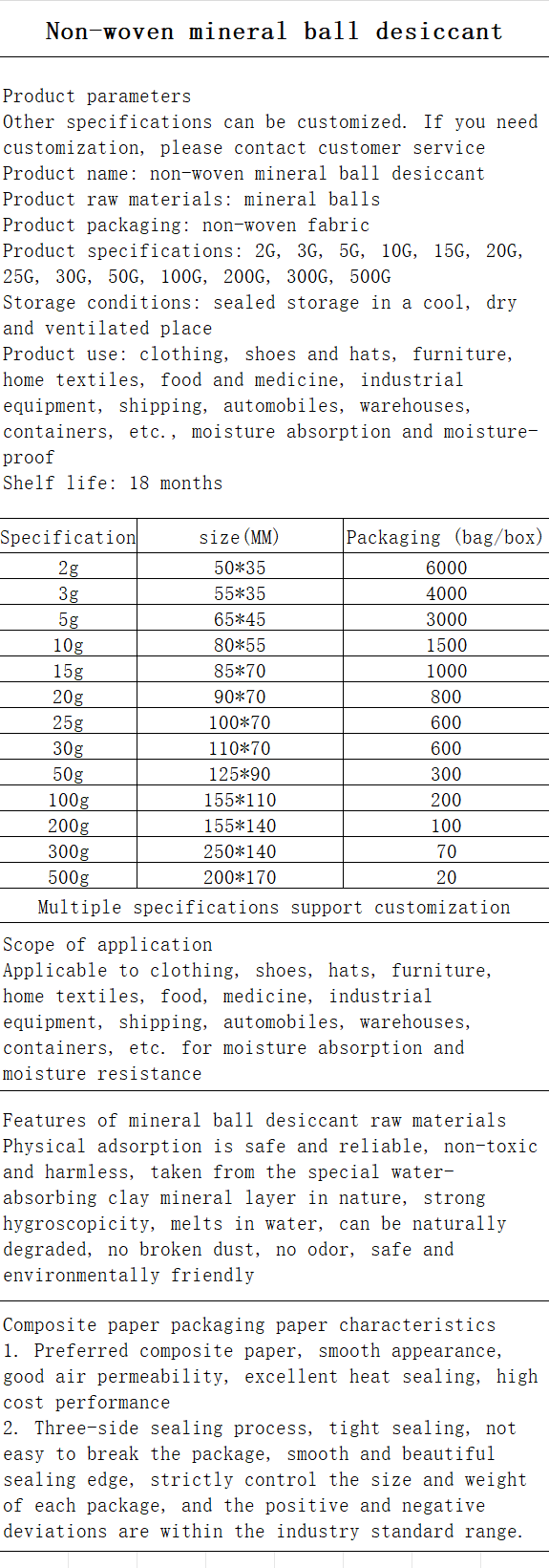 Non-woven mineral ball desiccant

Product parameters
Other specifications can be customized. If you need customization, please contact customer service
Product name: non-woven mineral ball desiccant
Product raw materials: mineral balls
Product packaging: non-woven fabric
Product specifications: 2G, 3G, 5G, 10G, 15G, 20G, 25G, 30G, 50G, 100G, 200G, 300G, 500G
Storage conditions: sealed storage in a cool, dry and ventilated place
Product use: clothing, shoes and hats, furniture, home textiles, food and medicine, industrial equipment, shipping, automobiles, warehouses, containers, etc., moisture absorption and moisture-proof
Shelf life: 18 months

| Specification | size(MM) | Packaging (bag/box) |
|---|---|---|
| 2g | 50*35 | 6000 |
| 3g | 55*35 | 4000 |
| 5g | 65*45 | 3000 |
| 10g | 80*55 | 1500 |
| 15g | 85*70 | 1000 |
| 20g | 90*70 | 800 |
| 25g | 100*70 | 600 |
| 30g | 110*70 | 600 |
| 50g | 125*90 | 300 |
| 100g | 155*110 | 200 |
| 200g | 155*140 | 100 |
| 300g | 250*140 | 70 |
| 500g | 200*170 | 20 |

Multiple specifications support customization

Scope of application
Applicable to clothing, shoes, hats, furniture, home textiles, food, medicine, industrial equipment, shipping, automobiles, warehouses, containers, etc. for moisture absorption and moisture resistance

Features of mineral ball desiccant raw materials
Physical adsorption is safe and reliable, non-toxic and harmless, taken from the special water-absorbing clay mineral layer in nature, strong hygroscopicity, melts in water, can be naturally degraded, no broken dust, no odor, safe and environmentally friendly

Composite paper packaging paper characteristics
1. Preferred composite paper, smooth appearance, good air permeability, excellent heat sealing, high cost performance
2. Three-side sealing process, tight sealing, not easy to break the package, smooth and beautiful sealing edge, strictly control the size and weight of each package, and the positive and negative deviations are within the industry standard range.